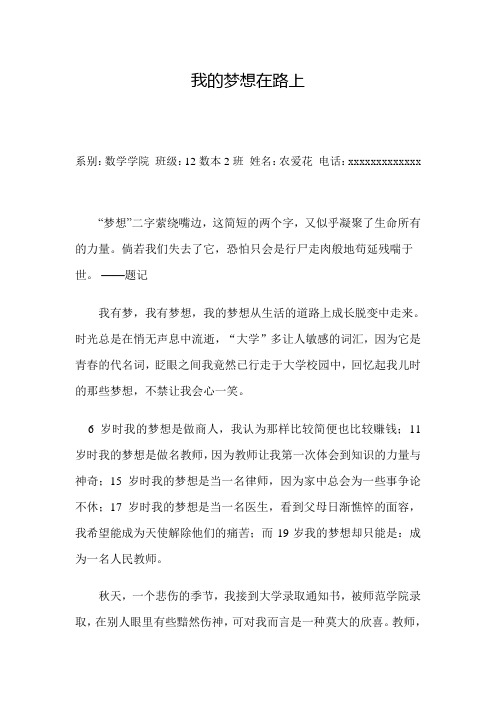 我的梦想在路上

系别：数学学院 班级：12 数本 2 班 姓名：农爱花 电话：xxxxxxxxxxxxx

“梦想”二字萦绕嘴边，这简短的两个字，又似乎凝聚了生命所有的力量。倘若我们失去了它，恐怕只会是行尸走肉般地苟延残喘于世。——题记

我有梦，我有梦想，我的梦想从生活的道路上成长脱变中走来。时光总是在悄无声息中流逝，“大学”多让人敏感的词汇，因为它是青春的代名词，眨眼之间我竟然已行走于大学校园中，回忆起我儿时的那些梦想，不禁让我会心一笑。

6 岁时我的梦想是做商人，我认为那样比较简便也比较赚钱；11 岁时我的梦想是做名教师，因为教师让我第一次体会到知识的力量与神奇；15 岁时我的梦想是当一名律师，因为家中总会为一些事争论不休；17 岁时我的梦想是当一名医生，看到父母日渐憔悴的面容，我希望能成为天使解除他们的痛苦；而 19 岁我的梦想却只能是：成为一名人民教师。

秋天，一个悲伤的季节，我接到大学录取通知书，被师范学院录取，在别人眼里有些黯然伤神，可对我而言是一种莫大的欣喜。教师，